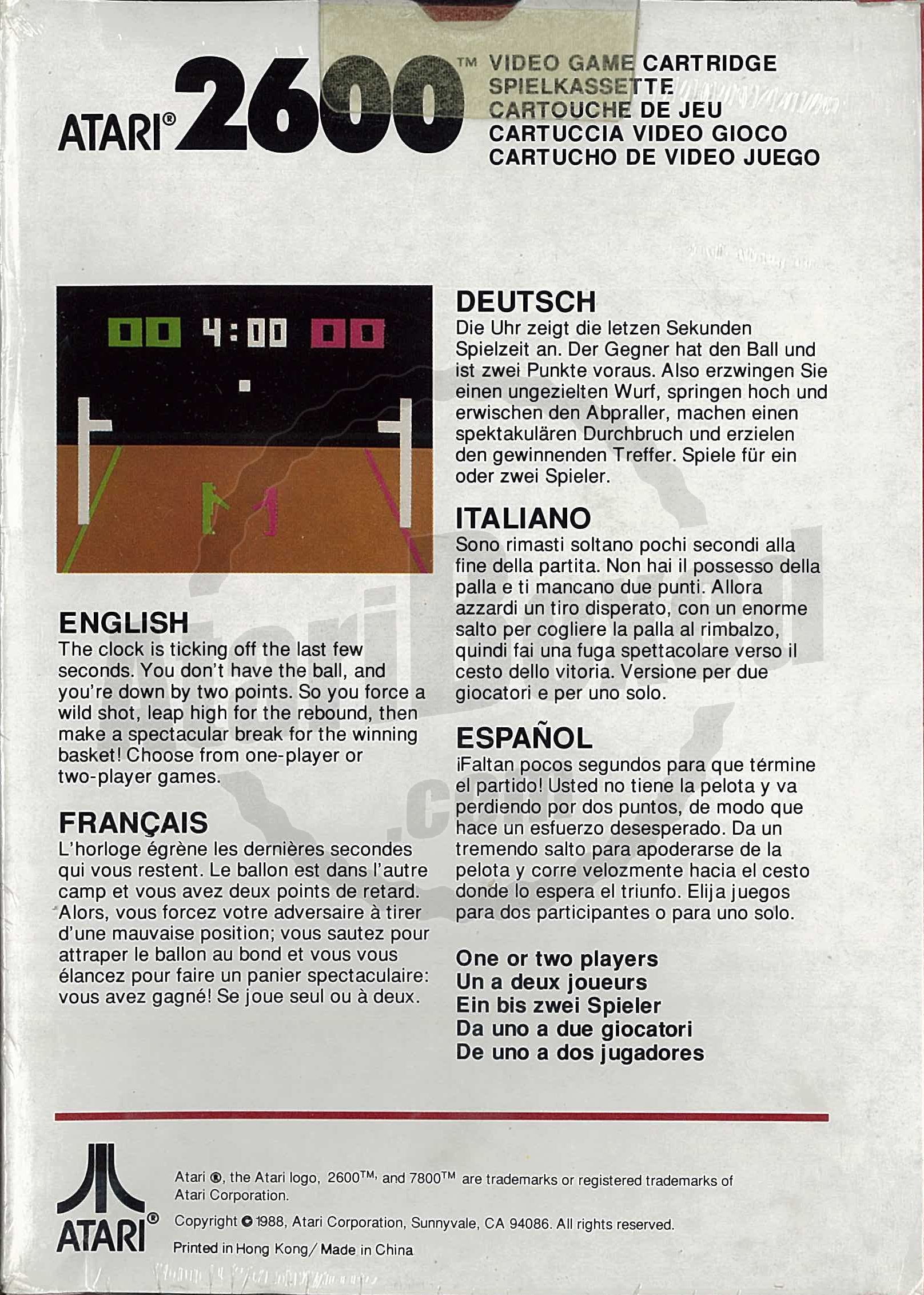 ATARI® 2600™ VIDEO GAME CARTRIDGE
SPIELKASSETTE
CARTOUCHE DE JEU
CARTUCCIA VIDEO GIOCO
CARTUCHO DE VIDEO JUEGO

00 4:00 00

ENGLISH
The clock is ticking off the last few seconds. You don't have the ball, and you're down by two points. So you force a wild shot, leap high for the rebound, then make a spectacular break for the winning basket! Choose from one-player or two-player games.

FRANÇAIS
L'horloge égrène les dernières secondes qui vous restent. Le ballon est dans l'autre camp et vous avez deux points de retard. Alors, vous forcez votre adversaire à tirer d'une mauvaise position; vous sautez pour attraper le ballon au bond et vous vous élancez pour faire un panier spectaculaire: vous avez gagné! Se joue seul ou à deux.

DEUTSCH
Die Uhr zeigt die letzen Sekunden Spielzeit an. Der Gegner hat den Ball und ist zwei Punkte voraus. Also erzwingen Sie einen ungezielten Wurf, springen hoch und erwischen den Abpraller, machen einen spektakulären Durchbruch und erzielen den gewinnenden Treffer. Spiele für ein oder zwei Spieler.

ITALIANO
Sono rimasti soltano pochi secondi alla fine della partita. Non hai il possesso della palla e ti mancano due punti. Allora azzardi un tiro disperato, con un enorme salto per cogliere la palla al rimbalzo, quindi fai una fuga spettacolare verso il cesto dello vitoria. Versione per due giocatori e per uno solo.

ESPAÑOL
¡Faltan pocos segundos para que términe el partido! Usted no tiene la pelota y va perdiendo por dos puntos, de modo que hace un esfuerzo desesperado. Da un tremendo salto para apoderarse de la pelota y corre velozmente hacia el cesto donde lo espera el triunfo. Elija juegos para dos participantes o para uno solo.

One or two players
Un a deux joueurs
Ein bis zwei Spieler
Da uno a due giocatori
De uno a dos jugadores

ATARI®

Atari ®, the Atari logo, 2600™, and 7800™ are trademarks or registered trademarks of Atari Corporation.

Copyright © 1988, Atari Corporation, Sunnyvale, CA 94086. All rights reserved.

Printed in Hong Kong/ Made in China